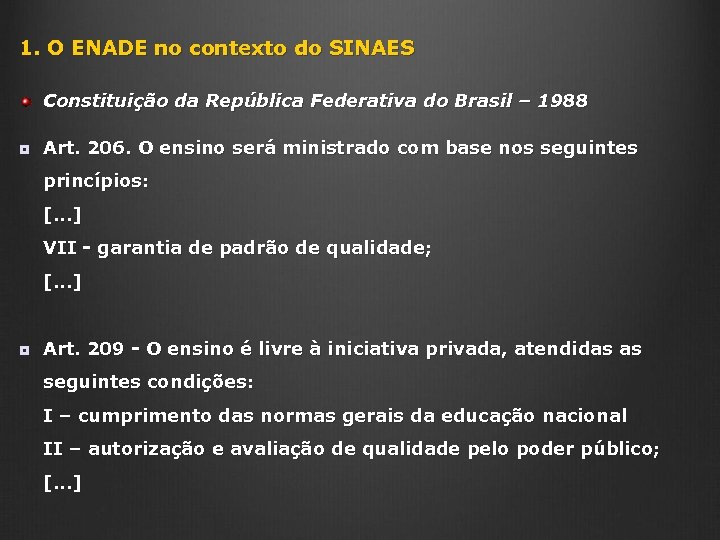 1. O ENADE no contexto do SINAES

Constituição da República Federativa do Brasil – 1988

Art. 206. O ensino será ministrado com base nos seguintes princípios:
[...]
VII - garantia de padrão de qualidade;
[...]

Art. 209 - O ensino é livre à iniciativa privada, atendidas as seguintes condições:
I – cumprimento das normas gerais da educação nacional
II – autorização e avaliação de qualidade pelo poder público;
[...]